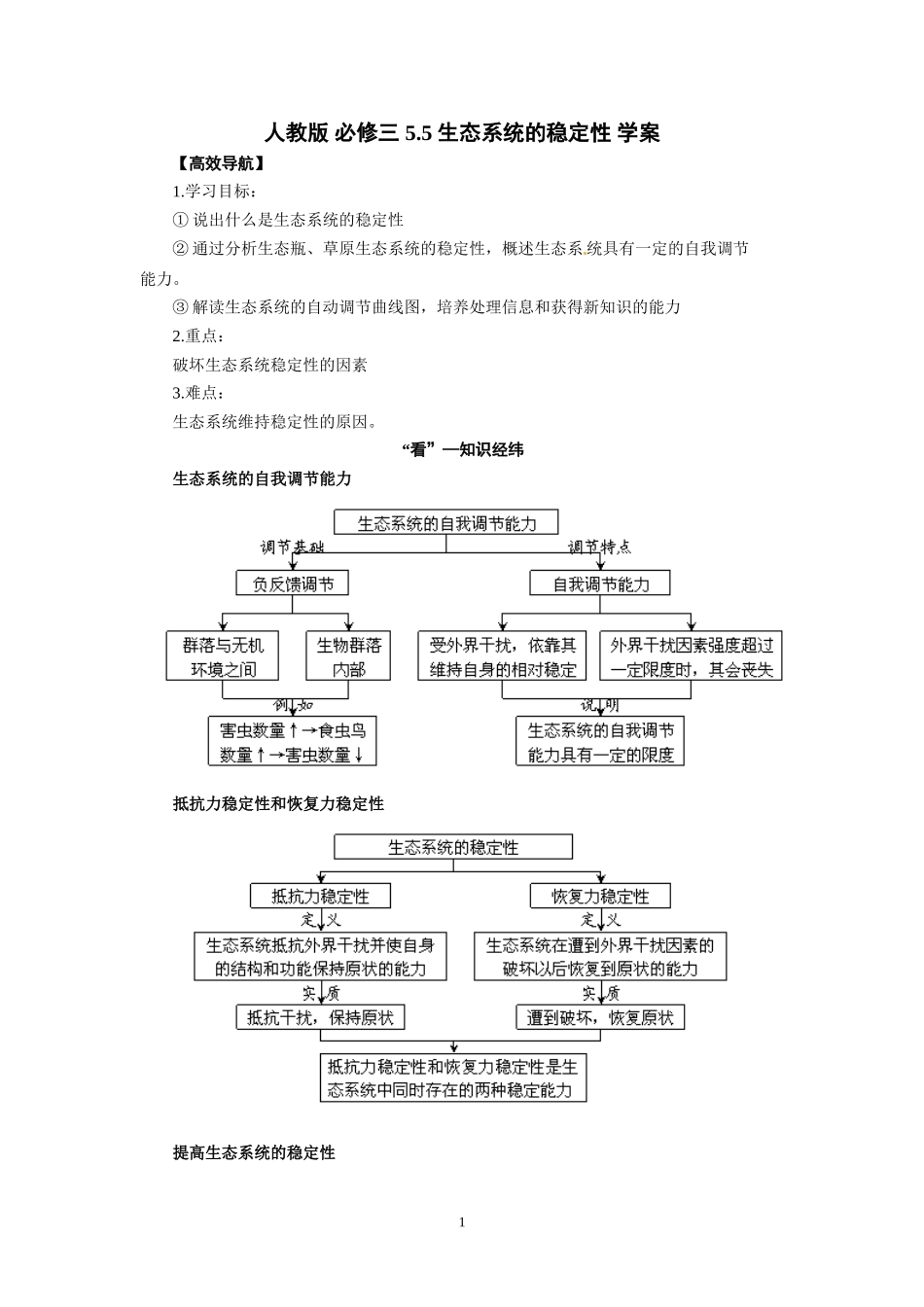 人教版 必修三 5.5 生态系统的稳定性 学案

【高效导航】

1.学习目标：

① 说出什么是生态系统的稳定性

② 通过分析生态瓶、草原生态系统的稳定性，概述生态系统具有一定的自我调节能力。

③ 解读生态系统的自动调节曲线图，培养处理信息和获得新知识的能力

2.重点：

破坏生态系统稳定性的因素

3.难点：

生态系统维持稳定性的原因。

“看”—知识经纬

生态系统的自我调节能力

生态系统的自我调节能力

调节基础

调节特点

负反馈调节

自我调节能力

群落与无机环境之间

生物群落内部

受外界干扰，依靠其维持自身的相对稳定

外界干扰因素强度超过一定限度时，其会丧失

例如

说明

害虫数量↑→食虫鸟数量↑→害虫数量↓

生态系统的自我调节能力具有一定的限度

抵抗力稳定性和恢复力稳定性

生态系统的稳定性

抵抗力稳定性

恢复力稳定性

定义

定义

生态系统抵抗外界干扰并使自身的结构和功能保持原状的能力

生态系统在遭到外界干扰因素的破坏以后恢复到原状的能力

实质

实质

抵抗干扰，保持原状

遭到破坏，恢复原状

抵抗力稳定性和恢复力稳定性是生态系统中同时存在的两种稳定能力

提高生态系统的稳定性

1